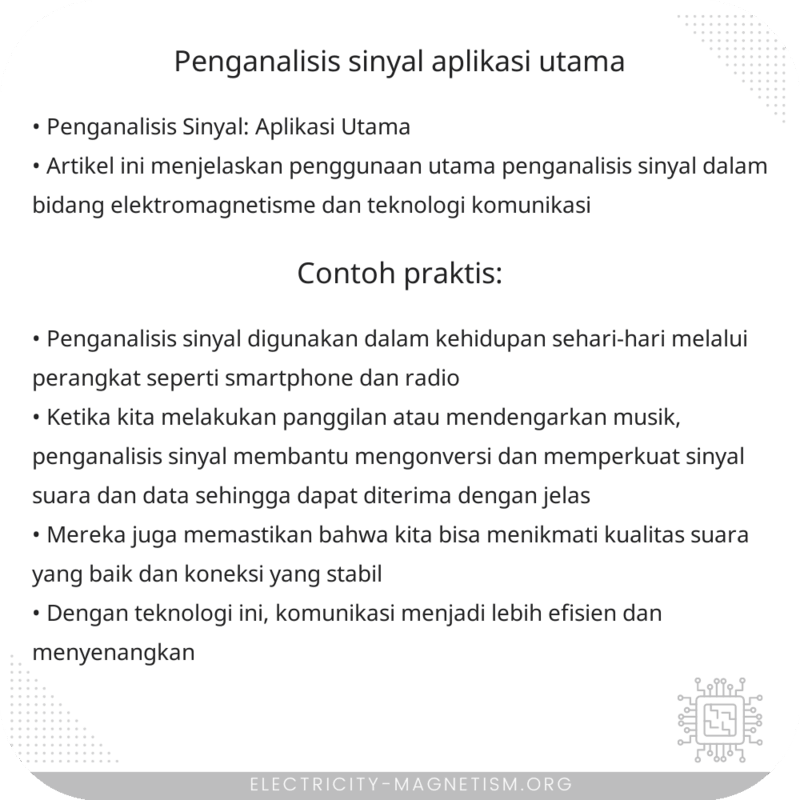 Penganalisis sinyal aplikasi utama

• Penganalisis Sinyal: Aplikasi Utama
• Artikel ini menjelaskan penggunaan utama penganalisis sinyal dalam bidang elektromagnetisme dan teknologi komunikasi

Contoh praktis:

• Penganalisis sinyal digunakan dalam kehidupan sehari-hari melalui perangkat seperti smartphone dan radio
• Ketika kita melakukan panggilan atau mendengarkan musik, penganalisis sinyal membantu mengonversi dan memperkuat sinyal suara dan data sehingga dapat diterima dengan jelas
• Mereka juga memastikan bahwa kita bisa menikmati kualitas suara yang baik dan koneksi yang stabil
• Dengan teknologi ini, komunikasi menjadi lebih efisien dan menyenangkan

ELECTRICITY-MAGNETISM.ORG